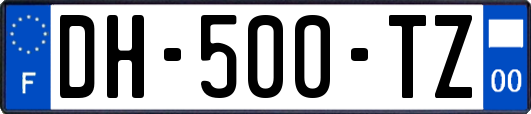 F
DH-500-TZ
00